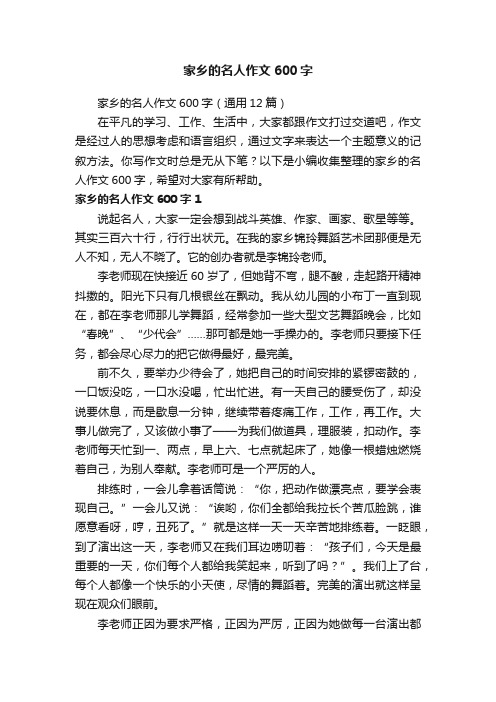 家乡的名人作文 600 字

家乡的名人作文 600 字（通用 12 篇）

在平凡的学习、工作、生活中，大家都跟作文打过交道吧，作文是经过人的思想考虑和语言组织，通过文字来表达一个主题意义的记叙方法。你写作文时总是无从下笔？以下是小编收集整理的家乡的名人作文 600 字，希望对大家有所帮助。

家乡的名人作文 600 字 1

说起名人，大家一定会想到战斗英雄、作家、画家、歌星等等。其实三百六十行，行行出状元。在我的家乡锦玲舞蹈艺术团那便是无人不知，无人不晓了。它的创办者就是李锦玲老师。

李老师现在快接近 60 岁了，但她背不弯，腿不酸，走起路开精神抖擞的。阳光下只有几根银丝在飘动。我从幼儿园的小布丁一直到现在，都在李老师那儿学舞蹈，经常参加一些大型文艺舞蹈晚会，比如“春晚”、“少代会”……那可都是她一手操办的。李老师只要接下任务，都会尽心尽力的把它做得最好，最完美。

前不久，要举办少待会了，她把自己的时间安排的紧锣密鼓的，一口饭没吃，一口水没喝，忙出忙进。有一天自己的腰受伤了，却没说要休息，而是歇息一分钟，继续带着疼痛工作，工作，再工作。大事儿做完了，又该做小事了——为我们做道具，理服装，扣动作。李老师每天忙到一、两点，早上六、七点就起床了，她像一根蜡烛燃烧着自己，为别人奉献。李老师可是一个严厉的人。

排练时，一会儿拿着话筒说：“你，把动作做漂亮点，要学会表现自己。”一会儿又说：“诶哟，你们全都给我拉长个苦瓜脸跳，谁愿意看呀，哼，丑死了。”就是这样一天一天辛苦地排练着。一眨眼，到了演出这一天，李老师又在我们耳边唠叨着：“孩子们，今天是最重要的一天，你们每个人都给我笑起来，听到了吗？”。我们上了台，每个人都像一个快乐的小天使，尽情的舞蹈着。完美的演出就这样呈现在观众们眼前。

李老师正因为要求严格，正因为严厉，正因为她做每一台演出都